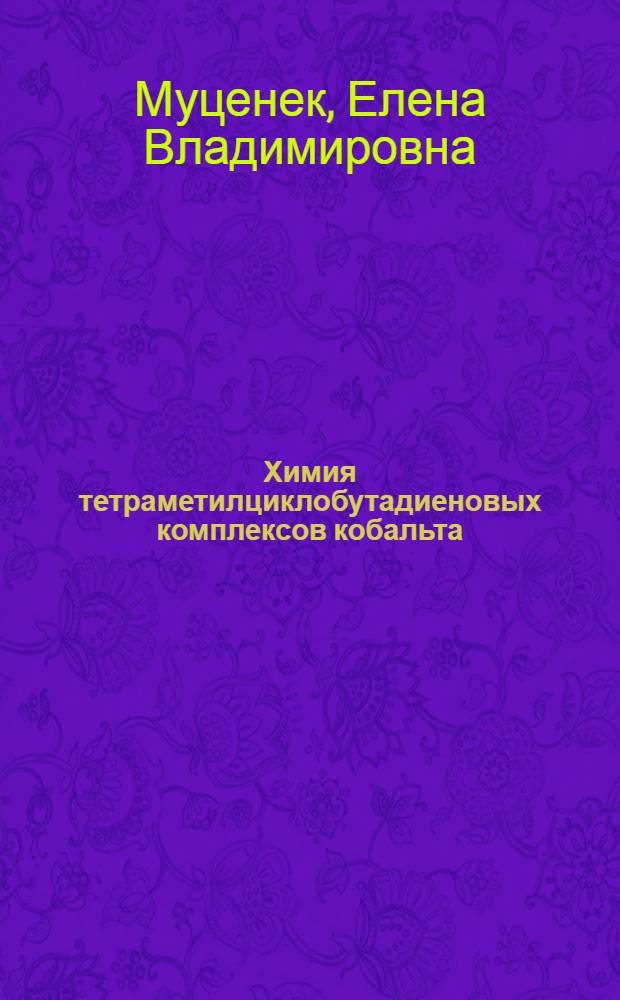 Муценек, Елена Владимировна

Химия тетраметилциклобутадиеновых комплексов кобальта